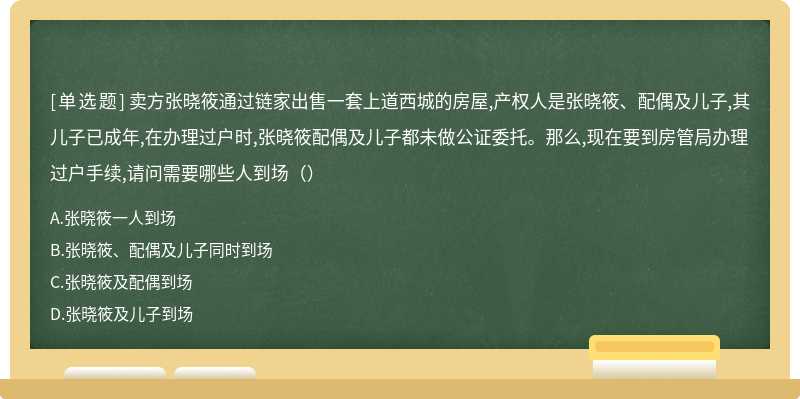 [单选题] 卖方张晓筱通过链家出售一套上道西城的房屋,产权人是张晓筱、配偶及儿子,其儿子已成年,在办理过户时,张晓筱配偶及儿子都未做公证委托。那么,现在要到房管局办理过户手续,请问需要哪些人到场（）

A.张晓筱一人到场

B.张晓筱、配偶及儿子同时到场

C.张晓筱及配偶到场

D.张晓筱及儿子到场